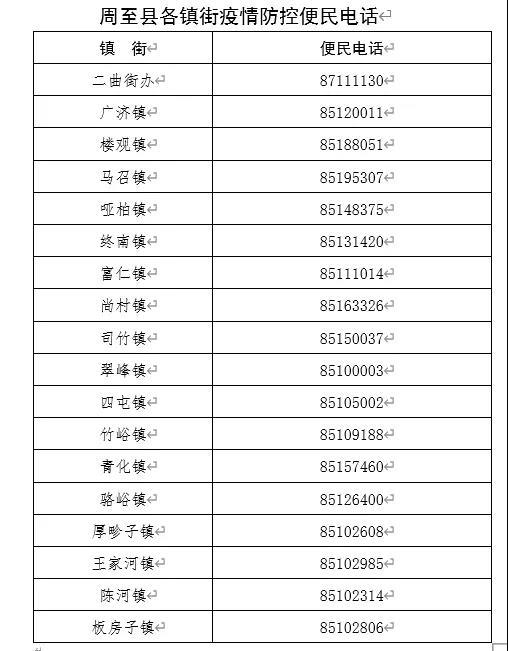 周至县各镇街疫情防控便民电话

| 镇　街 | 便民电话 |
|---|---|
| 二曲街办 | 87111130 |
| 广济镇 | 85120011 |
| 楼观镇 | 85188051 |
| 马召镇 | 85195307 |
| 哑柏镇 | 85148375 |
| 终南镇 | 85131420 |
| 富仁镇 | 85111014 |
| 尚村镇 | 85163326 |
| 司竹镇 | 85150037 |
| 翠峰镇 | 85100003 |
| 四屯镇 | 85105002 |
| 竹峪镇 | 85109188 |
| 青化镇 | 85157460 |
| 骆峪镇 | 85126400 |
| 厚畛子镇 | 85102608 |
| 王家河镇 | 85102985 |
| 陈河镇 | 85102314 |
| 板房子镇 | 85102806 |